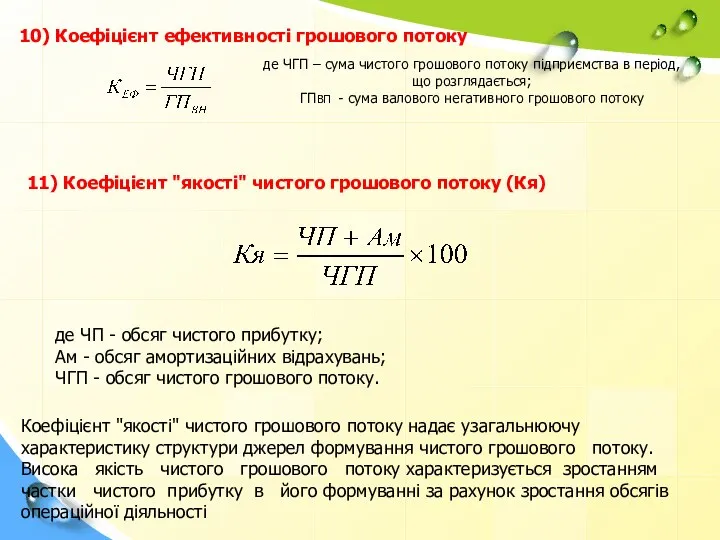 10) Коефіцієнт ефективності грошового потоку

$K_{ЕФ} = \frac{ЧГП}{ГП_{вн}}$

де ЧГП – сума чистого грошового потоку підприємства в період, що розглядається;
ГПвп - сума валового негативного грошового потоку

11) Коефіцієнт "якості" чистого грошового потоку (Кя)

$Кя = \frac{ЧП + Ам}{ЧГП} \times 100$

де ЧП - обсяг чистого прибутку;
Ам - обсяг амортизаційних відрахувань;
ЧГП - обсяг чистого грошового потоку.

Коефіцієнт "якості" чистого грошового потоку надає узагальнюючу характеристику структури джерел формування чистого грошового потоку. Висока якість чистого грошового потоку характеризується зростанням частки чистого прибутку в його формуванні за рахунок зростання обсягів операційної діяльності